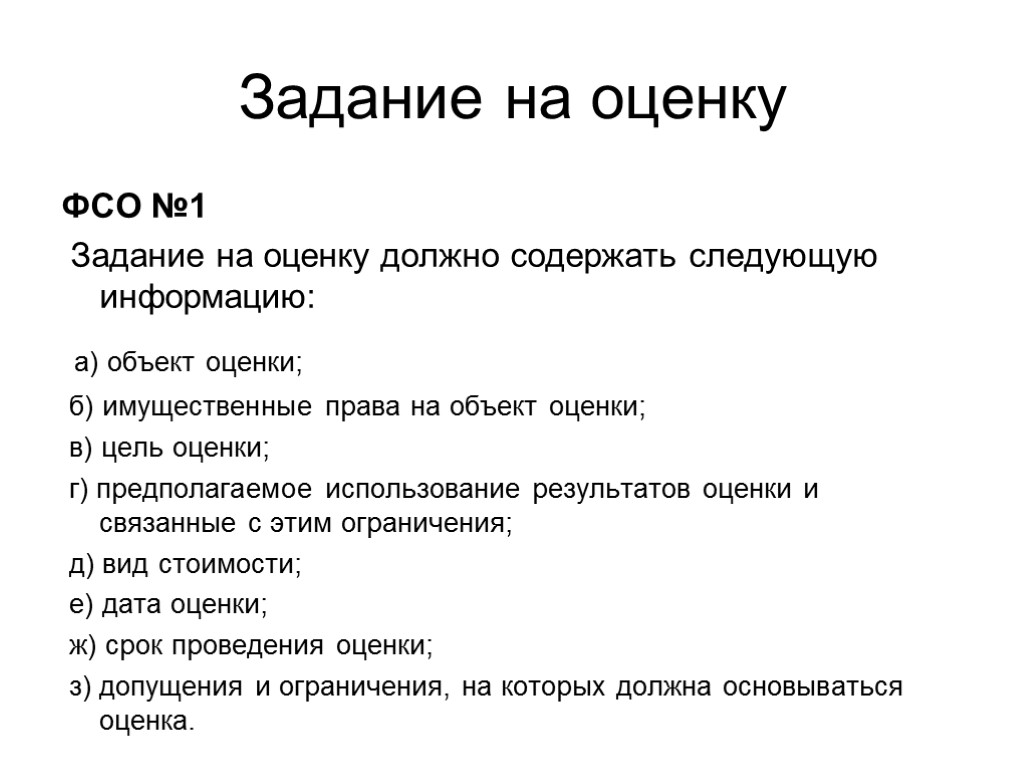 Задание на оценку

ФСО №1

Задание на оценку должно содержать следующую информацию:

а) объект оценки;

б) имущественные права на объект оценки;

в) цель оценки;

г) предполагаемое использование результатов оценки и связанные с этим ограничения;

д) вид стоимости;

е) дата оценки;

ж) срок проведения оценки;

з) допущения и ограничения, на которых должна основываться оценка.